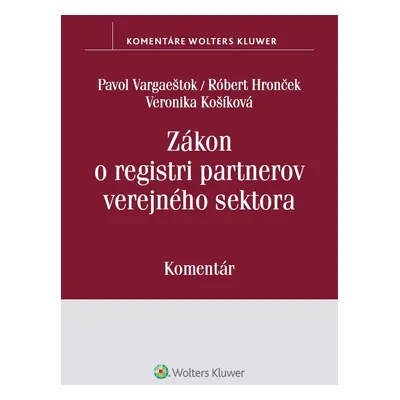 KOMENTÁRE WOLTERS KLUWER

Pavol Vargaeštok / Róbert Hronček
Veronika Košíková

Zákon
o registri partnerov
verejného sektora

Komentár

Wolters Kluwer